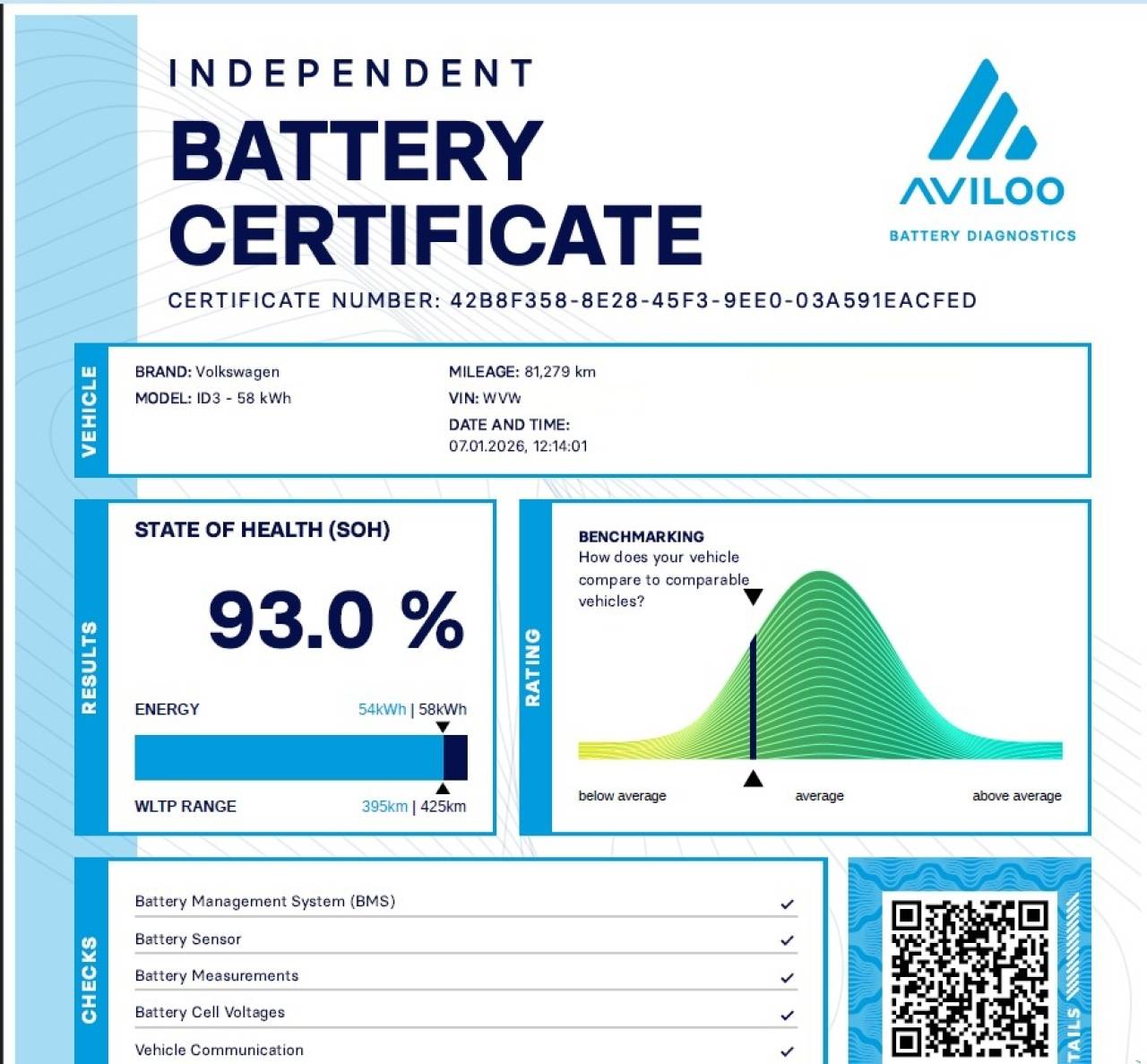 INDEPENDENT
BATTERY CERTIFICATE

AVILOO
BATTERY DIAGNOSTICS

CERTIFICATE NUMBER: 42B8F358-8E28-45F3-9EE0-03A591EACFED

VEHICLE
BRAND: Volkswagen
MODEL: ID3 - 58 kWh
MILEAGE: 81,279 km
VIN: WVW
DATE AND TIME:
07.01.2026, 12:14:01

RESULTS
STATE OF HEALTH (SOH)
93.0 %
ENERGY 54kWh | 58kWh
WLTP RANGE 395km | 425km

RATING
BENCHMARKING
How does your vehicle compare to comparable vehicles?
below average
average
above average

CHECKS
Battery Management System (BMS) ✓
Battery Sensor ✓
Battery Measurements ✓
Battery Cell Voltages ✓
Vehicle Communication ✓

TAILS